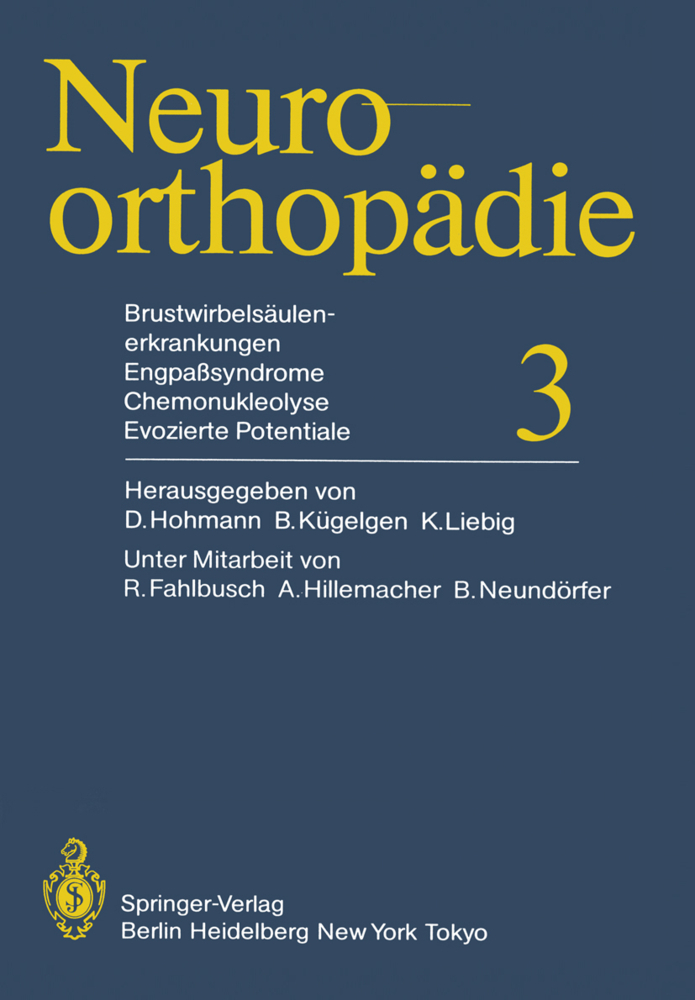 Neuroorthopädie

Brustwirbelsäulenerkrankungen
Engpaßsyndrome
Chemonukleolyse
Evozierte Potentiale

3

Herausgegeben von
D. Hohmann B. Kügelgen K. Liebig

Unter Mitarbeit von
R. Fahlbusch A. Hillemacher B. Neundörfer

Springer-Verlag
Berlin Heidelberg New York Tokyo